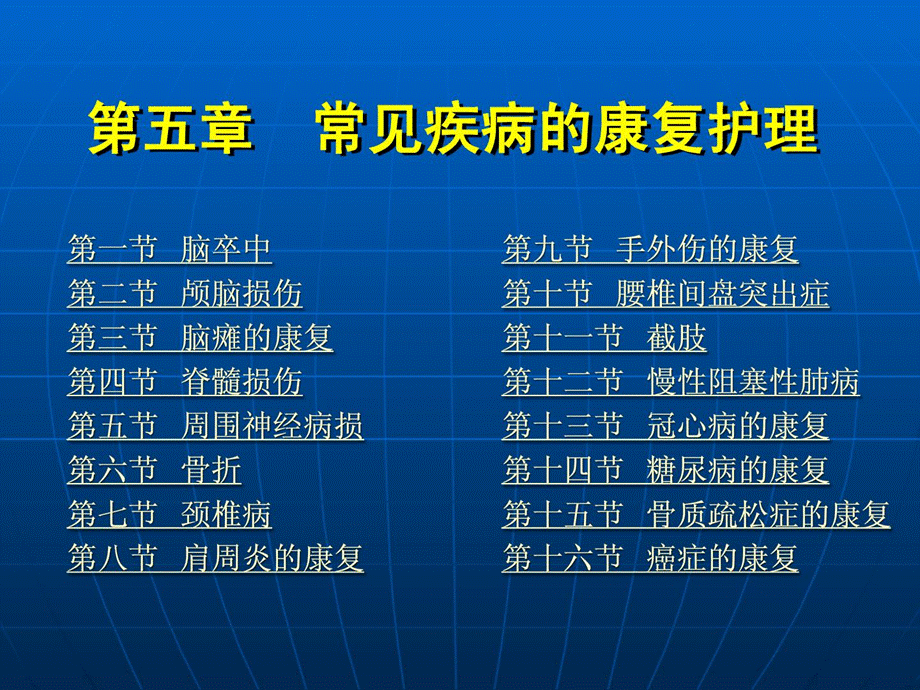 第五章　常见疾病的康复护理

第一节　脑卒中
第二节　颅脑损伤
第三节　脑瘫的康复
第四节　脊髓损伤
第五节　周围神经病损
第六节　骨折
第七节　颈椎病
第八节　肩周炎的康复

第九节　手外伤的康复
第十节　腰椎间盘突出症
第十一节　截肢
第十二节　慢性阻塞性肺病
第十三节　冠心病的康复
第十四节　糖尿病的康复
第十五节　骨质疏松症的康复
第十六节　癌症的康复